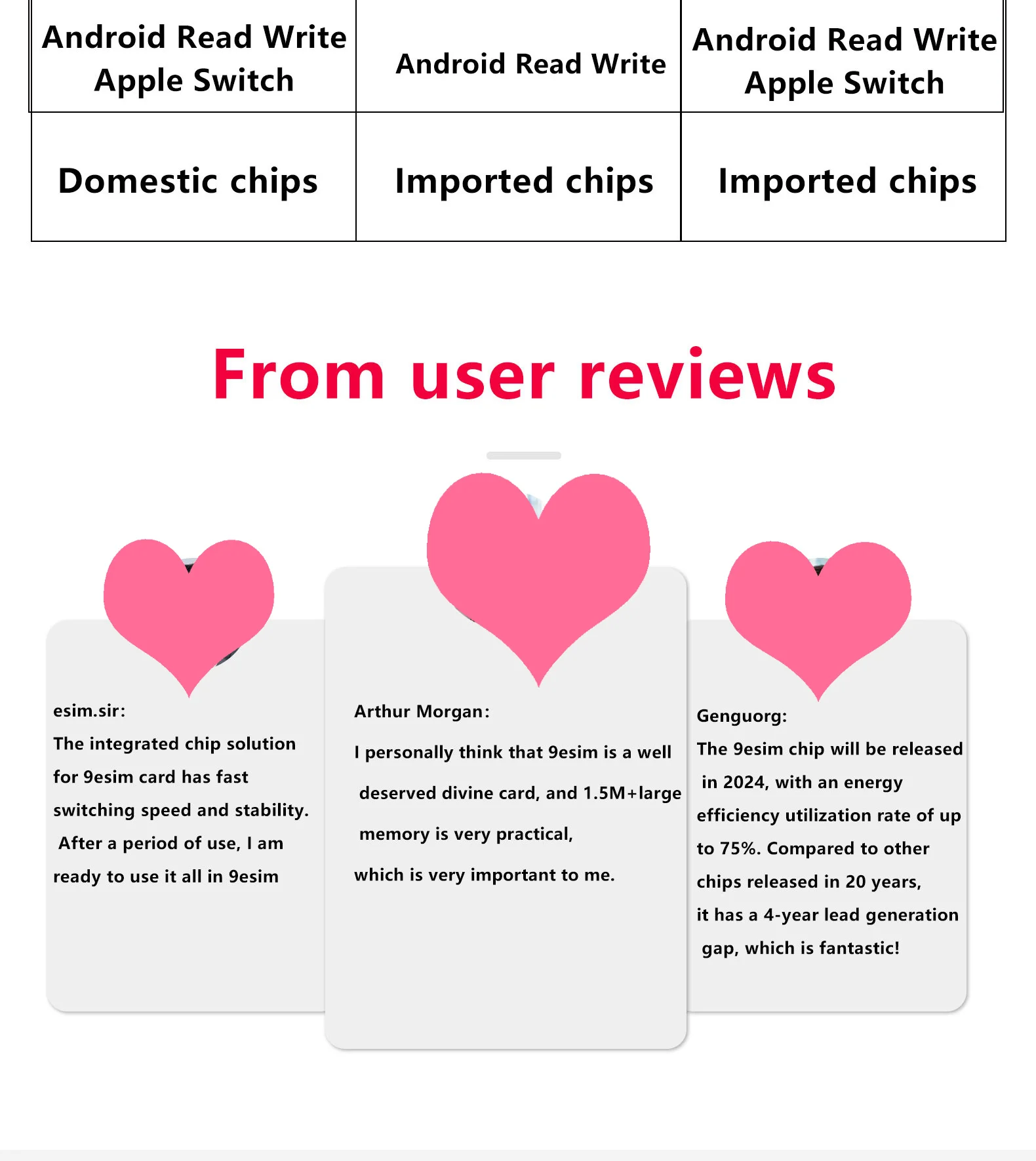 | Android Read Write Apple Switch | Android Read Write | Android Read Write Apple Switch |
|---|---|---|
| Domestic chips | Imported chips | Imported chips |

From user reviews

esim.sir:
The integrated chip solution for 9esim card has fast switching speed and stability. After a period of use, I am ready to use it all in 9esim

Arthur Morgan:
I personally think that 9esim is a well deserved divine card, and 1.5M+large memory is very practical, which is very important to me.

Genguorg:
The 9esim chip will be released in 2024, with an energy efficiency utilization rate of up to 75%. Compared to other chips released in 20 years, it has a 4-year lead generation gap, which is fantastic!